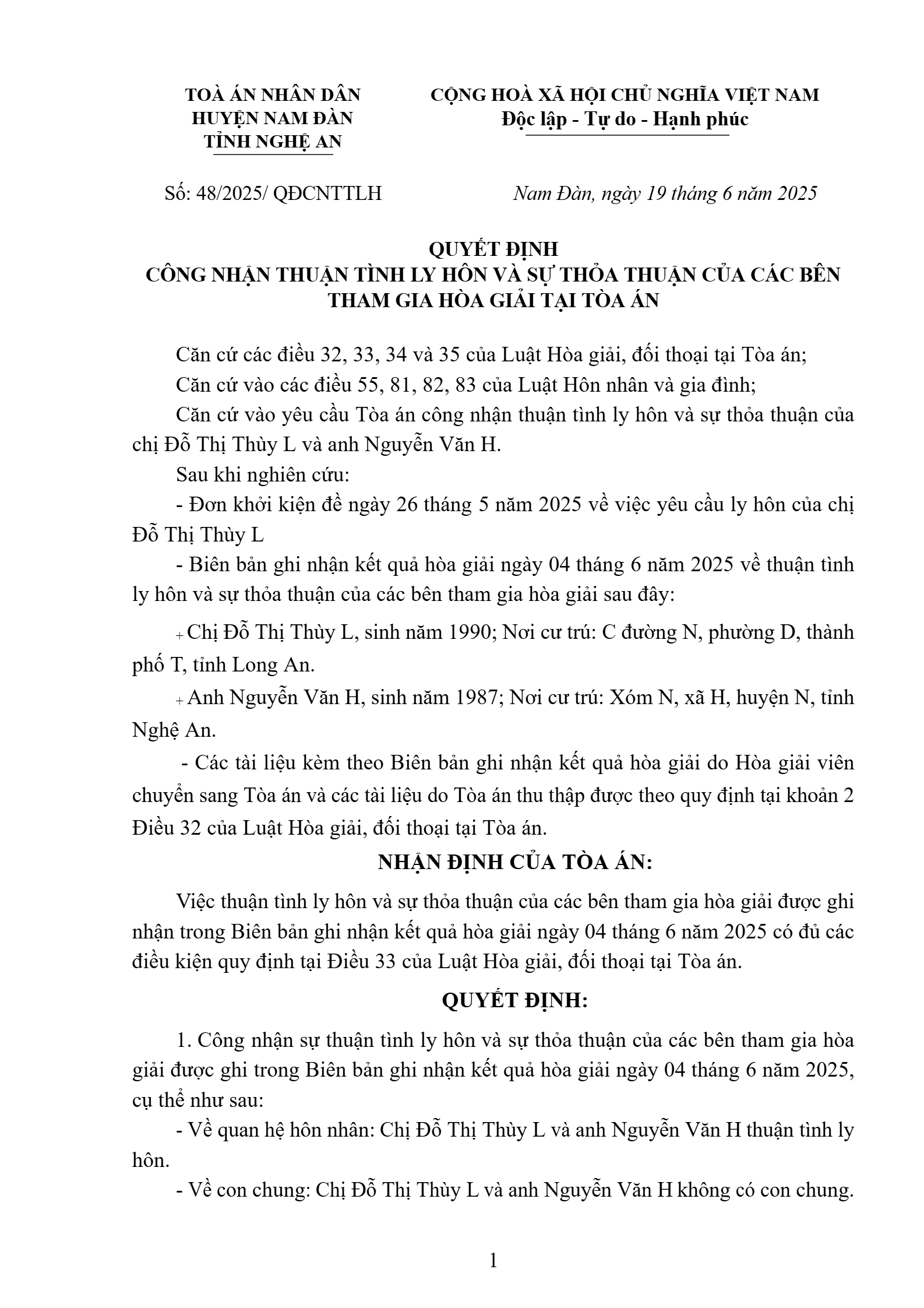 TOÀ ÁN NHÂN DÂN
HUYỆN NAM ĐÀN
TỈNH NGHỆ AN

CỘNG HOÀ XÃ HỘI CHỦ NGHĨA VIỆT NAM
Độc lập - Tự do - Hạnh phúc

Số: 48/2025/ QĐCNTTLH

Nam Đàn, ngày 19 tháng 6 năm 2025

QUYẾT ĐỊNH
CÔNG NHẬN THUẬN TÌNH LY HÔN VÀ SỰ THỎA THUẬN CỦA CÁC BÊN THAM GIA HÒA GIẢI TẠI TÒA ÁN

Căn cứ các điều 32, 33, 34 và 35 của Luật Hòa giải, đối thoại tại Tòa án;

Căn cứ vào các điều 55, 81, 82, 83 của Luật Hôn nhân và gia đình;

Căn cứ vào yêu cầu Tòa án công nhận thuận tình ly hôn và sự thỏa thuận của chị Đỗ Thị Thùy L và anh Nguyễn Văn H.

Sau khi nghiên cứu:

- Đơn khởi kiện đề ngày 26 tháng 5 năm 2025 về việc yêu cầu ly hôn của chị Đỗ Thị Thùy L

- Biên bản ghi nhận kết quả hòa giải ngày 04 tháng 6 năm 2025 về thuận tình ly hôn và sự thỏa thuận của các bên tham gia hòa giải sau đây:

+ Chị Đỗ Thị Thùy L, sinh năm 1990; Nơi cư trú: C đường N, phường D, thành phố T, tỉnh Long An.

+ Anh Nguyễn Văn H, sinh năm 1987; Nơi cư trú: Xóm N, xã H, huyện N, tỉnh Nghệ An.

- Các tài liệu kèm theo Biên bản ghi nhận kết quả hòa giải do Hòa giải viên chuyển sang Tòa án và các tài liệu do Tòa án thu thập được theo quy định tại khoản 2 Điều 32 của Luật Hòa giải, đối thoại tại Tòa án.

NHẬN ĐỊNH CỦA TÒA ÁN:

Việc thuận tình ly hôn và sự thỏa thuận của các bên tham gia hòa giải được ghi nhận trong Biên bản ghi nhận kết quả hòa giải ngày 04 tháng 6 năm 2025 có đủ các điều kiện quy định tại Điều 33 của Luật Hòa giải, đối thoại tại Tòa án.

QUYẾT ĐỊNH:

1. Công nhận sự thuận tình ly hôn và sự thỏa thuận của các bên tham gia hòa giải được ghi trong Biên bản ghi nhận kết quả hòa giải ngày 04 tháng 6 năm 2025, cụ thể như sau:

- Về quan hệ hôn nhân: Chị Đỗ Thị Thùy L và anh Nguyễn Văn H thuận tình ly hôn.

- Về con chung: Chị Đỗ Thị Thùy L và anh Nguyễn Văn H không có con chung.

1